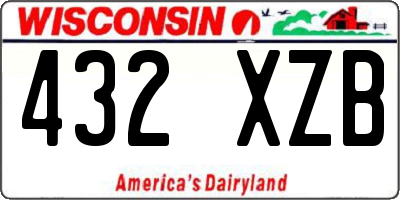 WISCONSIN

432 XZB

America's Dairyland